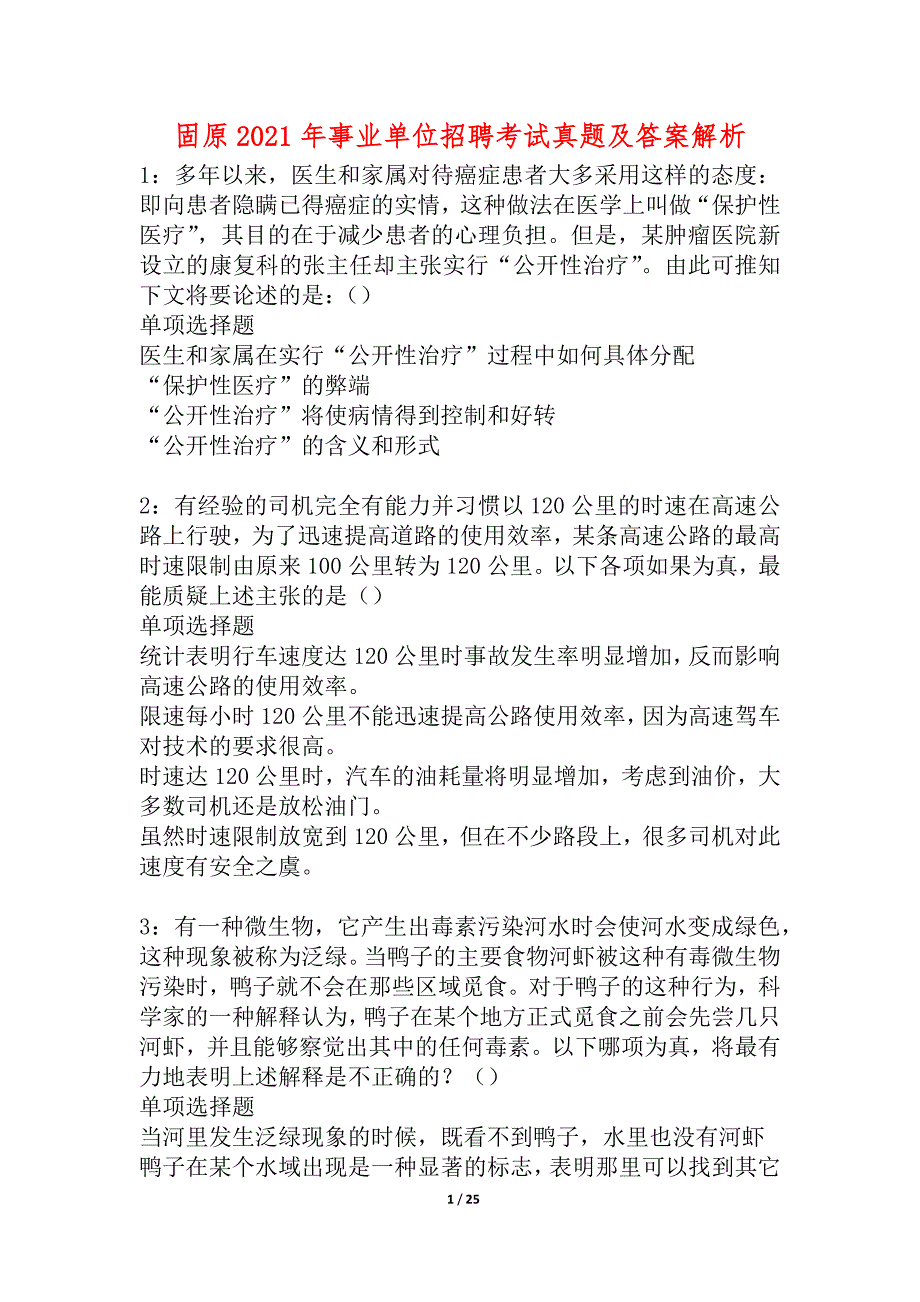 固原2021年事业单位招聘考试真题及答案解析

1：多年以来，医生和家属对待癌症患者大多采用这样的态度：即向患者隐瞒已得癌症的实情，这种做法在医学上叫做“保护性医疗”，其目的在于减少患者的心理负担。但是，某肿瘤医院新设立的康复科的张主任却主张实行“公开性治疗”。由此可推知下文将要论述的是：()
单项选择题
医生和家属在实行“公开性治疗”过程中如何具体分配
“保护性医疗”的弊端
“公开性治疗”将使病情得到控制和好转
“公开性治疗”的含义和形式

2：有经验的司机完全有能力并习惯以120公里的时速在高速公路上行驶，为了迅速提高道路的使用效率，某条高速公路的最高时速限制由原来100公里转为120公里。以下各项如果为真，最能质疑上述主张的是()
单项选择题
统计表明行车速度达120公里时事故发生率明显增加，反而影响高速公路的使用效率。
限速每小时120公里不能迅速提高公路使用效率，因为高速驾车对技术的要求很高。
时速达120公里时，汽车的油耗量将明显增加，考虑到油价，大多数司机还是放松油门。
虽然时速限制放宽到120公里，但在不少路段上，很多司机对此速度有安全之虞。

3：有一种微生物，它产生出毒素污染河水时会使河水变成绿色，这种现象被称为泛绿。当鸭子的主要食物河虾被这种有毒微生物污染时，鸭子就不会在那些区域觅食。对于鸭子的这种行为，科学家的一种解释认为，鸭子在某个地方正式觅食之前会先尝几只河虾，并且能够察觉出其中的任何毒素。以下哪项为真，将最有力地表明上述解释是不正确的？()
单项选择题
当河里发生泛绿现象的时候，既看不到鸭子，水里也没有河虾
鸭子在某个水域出现是一种显著的标志，表明那里可以找到其它

1 / 25